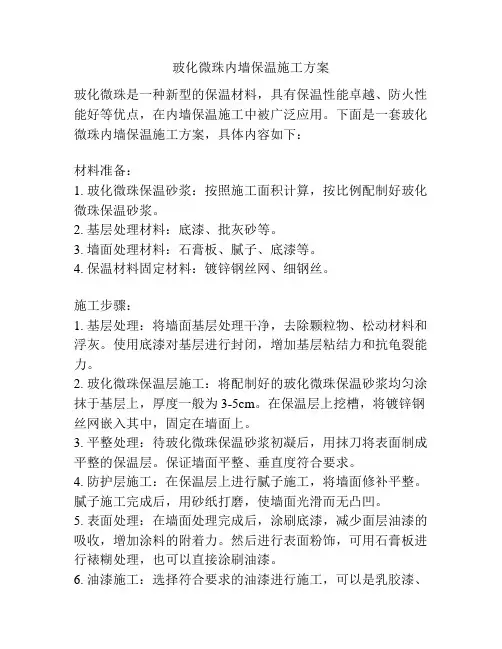 玻化微珠内墙保温施工方案

玻化微珠是一种新型的保温材料，具有保温性能卓越、防火性能好等优点，在内墙保温施工中被广泛应用。下面是一套玻化微珠内墙保温施工方案，具体内容如下：

材料准备：
1. 玻化微珠保温砂浆：按照施工面积计算，按比例配制好玻化微珠保温砂浆。
2. 基层处理材料：底漆、批灰砂等。
3. 墙面处理材料：石膏板、腻子、底漆等。
4. 保温材料固定材料：镀锌钢丝网、细钢丝。

施工步骤：
1. 基层处理：将墙面基层处理干净，去除颗粒物、松动材料和浮灰。使用底漆对基层进行封闭，增加基层粘结力和抗龟裂能力。
2. 玻化微珠保温层施工：将配制好的玻化微珠保温砂浆均匀涂抹于基层上，厚度一般为 3-5cm。在保温层上挖槽，将镀锌钢丝网嵌入其中，固定在墙面上。
3. 平整处理：待玻化微珠保温砂浆初凝后，用抹刀将表面制成平整的保温层。保证墙面平整、垂直度符合要求。
4. 防护层施工：在保温层上进行腻子施工，将墙面修补平整。腻子施工完成后，用砂纸打磨，使墙面光滑而无凸凹。
5. 表面处理：在墙面处理完成后，涂刷底漆，减少面层油漆的吸收，增加涂料的附着力。然后进行表面粉饰，可用石膏板进行裱糊处理，也可以直接涂刷油漆。
6. 油漆施工：选择符合要求的油漆进行施工，可以是乳胶漆、